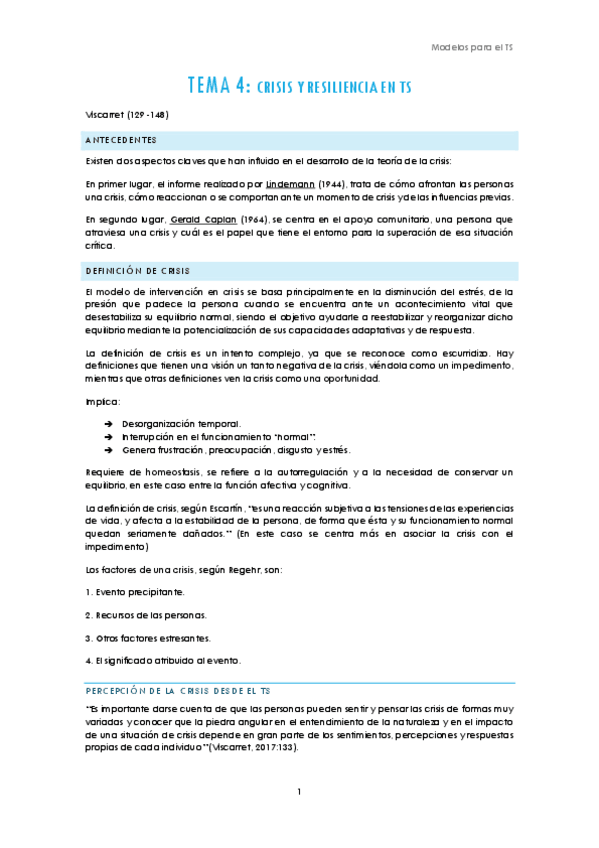 Modelos para el TS

TEMA 4: CRISIS Y RESILIENCIA EN TS

Viscarret (129 -148)

ANTECEDENTES

Existen dos aspectos claves que han influido en el desarrollo de la teoría de la crisis:

En primer lugar, el informe realizado por Lindemann (1944), trata de cómo afrontan las personas una crisis, cómo reaccionan o se comportan ante un momento de crisis y de las influencias previas.

En segundo lugar, Gerald Caplan (1964), se centra en el apoyo comunitario, una persona que atraviesa una crisis y cuál es el papel que tiene el entorno para la superación de esa situación crítica.

DEFINICIÓN DE CRISIS

El modelo de intervención en crisis se basa principalmente en la disminución del estrés, de la presión que padece la persona cuando se encuentra ante un acontecimiento vital que desestabiliza su equilibrio normal, siendo el objetivo ayudarle a reestabilizar y reorganizar dicho equilibrio mediante la potencialización de sus capacidades adaptativas y de respuesta.

La definición de crisis es un intento complejo, ya que se reconoce como escurridizo. Hay definiciones que tienen una visión un tanto negativa de la crisis, viéndola como un impedimento, mientras que otras definiciones ven la crisis como una oportunidad.

Implica:

➔ Desorganización temporal.
➔ Interrupción en el funcionamiento "normal".
➔ Genera frustración, preocupación, disgusto y estrés.

Requiere de homeostasis, se refiere a la autorregulación y a la necesidad de conservar un equilibrio, en este caso entre la función afectiva y cognitiva.

La definición de crisis, según Escartín, "es una reacción subjetiva a las tensiones de las experiencias de vida, y afecta a la estabilidad de la persona, de forma que ésta y su funcionamiento normal quedan seriamente dañados." (En este caso se centra más en asociar la crisis con el impedimento)

Los factores de una crisis, según Regehr, son:

1. Evento precipitante.

2. Recursos de las personas.

3. Otros factores estresantes.

4. El significado atribuido al evento.

PERCEPCIÓN DE LA CRISIS DESDE EL TS

"Es importante darse cuenta de que las personas pueden sentir y pensar las crisis de formas muy variadas y conocer que la piedra angular en el entendimiento de la naturaleza y en el impacto de una situación de crisis depende en gran parte de los sentimientos, percepciones y respuestas propias de cada individuo" (Viscarret, 2017:133).

1